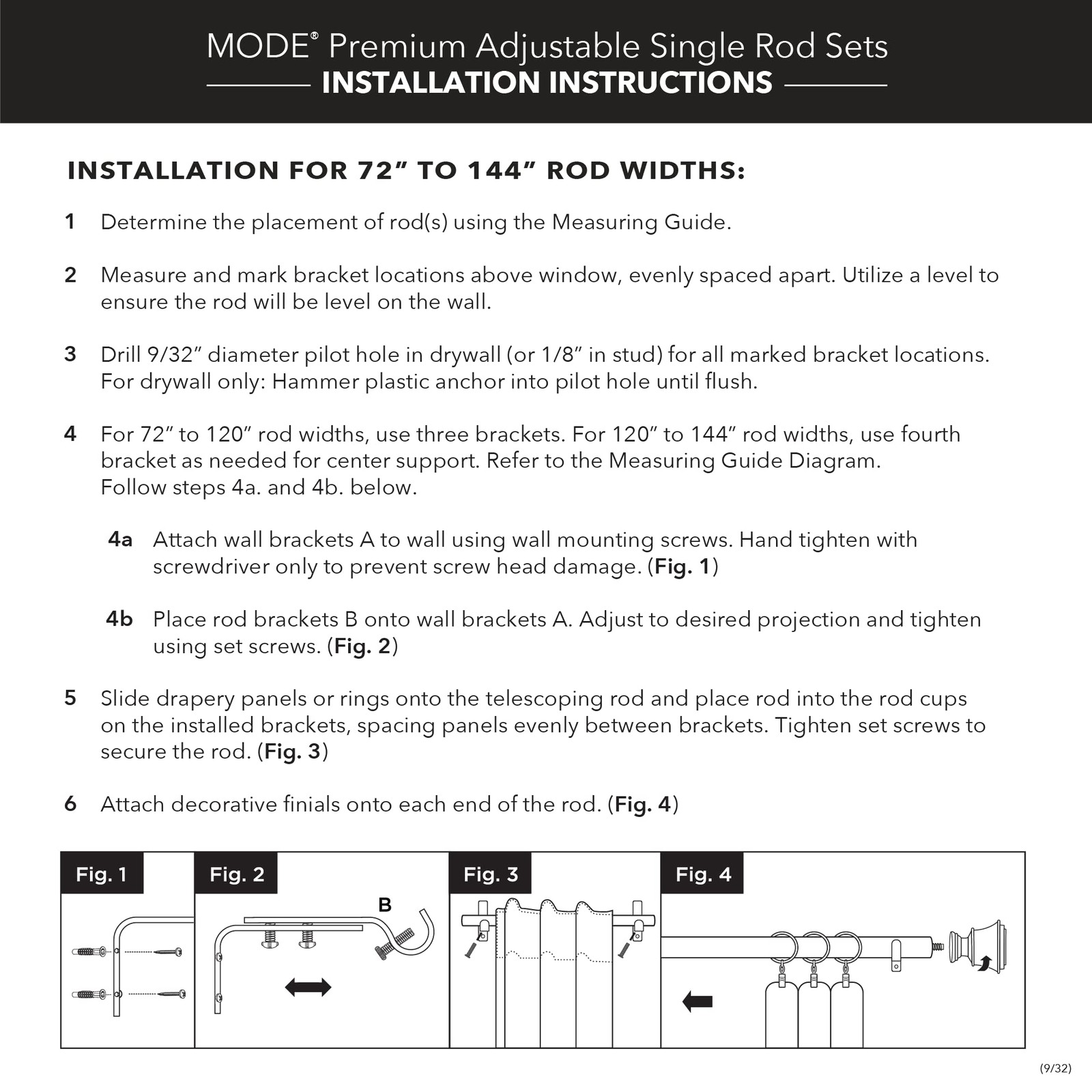 MODE® Premium Adjustable Single Rod Sets
INSTALLATION INSTRUCTIONS

INSTALLATION FOR 72" TO 144" ROD WIDTHS:

1 Determine the placement of rod(s) using the Measuring Guide.

2 Measure and mark bracket locations above window, evenly spaced apart. Utilize a level to ensure the rod will be level on the wall.

3 Drill 9/32" diameter pilot hole in drywall (or 1/8" in stud) for all marked bracket locations. For drywall only: Hammer plastic anchor into pilot hole until flush.

4 For 72" to 120" rod widths, use three brackets. For 120" to 144" rod widths, use fourth bracket as needed for center support. Refer to the Measuring Guide Diagram. Follow steps 4a. and 4b. below.

4a Attach wall brackets A to wall using wall mounting screws. Hand tighten with screwdriver only to prevent screw head damage. (Fig. 1)

4b Place rod brackets B onto wall brackets A. Adjust to desired projection and tighten using set screws. (Fig. 2)

5 Slide drapery panels or rings onto the telescoping rod and place rod into the rod cups on the installed brackets, spacing panels evenly between brackets. Tighten set screws to secure the rod. (Fig. 3)

6 Attach decorative finials onto each end of the rod. (Fig. 4)

Fig. 1

Fig. 2

B

Fig. 3

Fig. 4

(9/32)